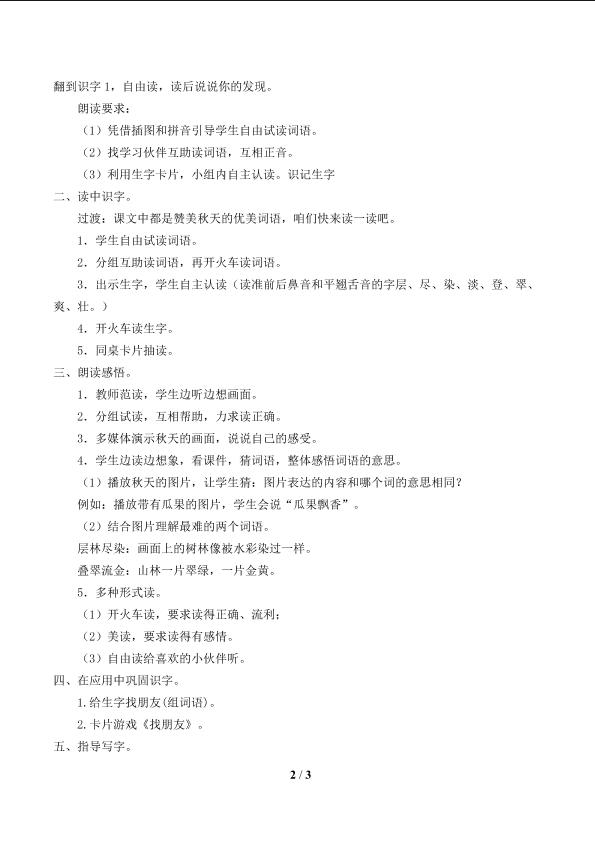 翻到识字1，自由读，读后说说你的发现。

朗读要求：

（1）凭借插图和拼音引导学生自由试读词语。

（2）找学习伙伴互助读词语，互相正音。

（3）利用生字卡片，小组内自主认读。识记生字

二、读中识字。

过渡：课文中都是赞美秋天的优美词语，咱们快来读一读吧。

1．学生自由试读词语。

2．分组互助读词语，再开火车读词语。

3．出示生字，学生自主认读（读准前后鼻音和平翘舌音的字层、尽、染、淡、登、翠、爽、壮。）

4．开火车读生字。

5．同桌卡片抽读。

三、朗读感悟。

1．教师范读，学生边听边想画面。

2．分组试读，互相帮助，力求读正确。

3．多媒体演示秋天的画面，说说自己的感受。

4．学生边读边想象，看课件，猜词语，整体感悟词语的意思。

（1）播放秋天的图片，让学生猜：图片表达的内容和哪个词的意思相同？

例如：播放带有瓜果的图片，学生会说“瓜果飘香”。

（2）结合图片理解最难的两个词语。

层林尽染：画面上的树林像被水彩染过一样。

叠翠流金：山林一片翠绿，一片金黄。

5．多种形式读。

（1）开火车读，要求读得正确、流利；

（2）美读，要求读得有感情。

（3）自由读给喜欢的小伙伴听。

四、在应用中巩固识字。

1.给生字找朋友(组词语)。

2.卡片游戏《找朋友》。

五、指导写字。

2 / 3